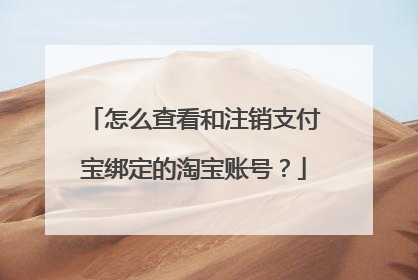 「怎么查看和注销支付宝绑定的淘宝账号？」